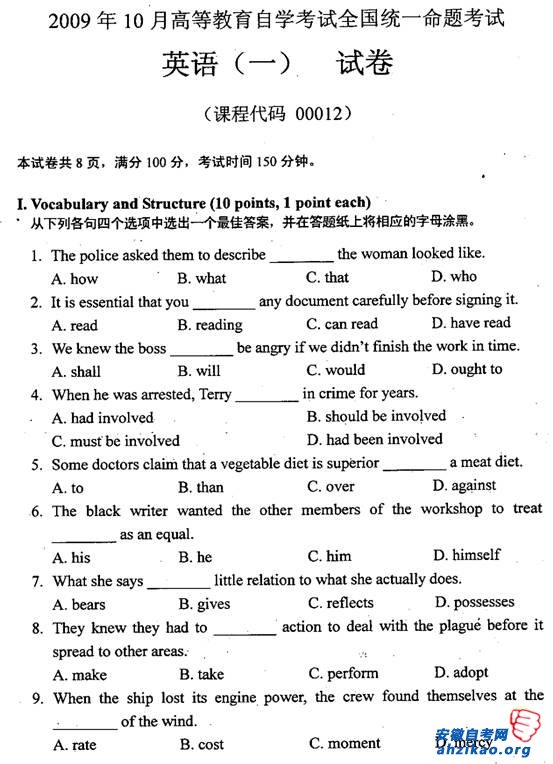 2009 年 10 月高等教育自学考试全国统一命题考试

英语（一） 试卷

（课程代码 00012）

本试卷共 8 页，满分 100 分，考试时间 150 分钟。

I. Vocabulary and Structure (10 points, 1 point each)
从下列各句四个选项中选出一个最佳答案，并在答题纸上将相应的字母涂黑。

1. The police asked them to describe ________ the woman looked like.
A. how B. what C. that D. who

2. It is essential that you ________ any document carefully before signing it.
A. read B. reading C. can read D. have read

3. We knew the boss ________ be angry if we didn't finish the work in time.
A. shall B. will C. would D. ought to

4. When he was arrested, Terry ________ in crime for years.
A. had involved B. should be involved
C. must be involved D. had been involved

5. Some doctors claim that a vegetable diet is superior ________ a meat diet.
A. to B. than C. over D. against

6. The black writer wanted the other members of the workshop to treat ________ as an equal.
A. his B. he C. him D. himself

7. What she says ________ little relation to what she actually does.
A. bears B. gives C. reflects D. possesses

8. They knew they had to ________ action to deal with the plague before it spread to other areas.
A. make B. take C. perform D. adopt

9. When the ship lost its engine power, the crew found themselves at the ________ of the wind.
A. rate B. cost C. moment D. mercy

安徽自考网
anzikao.org